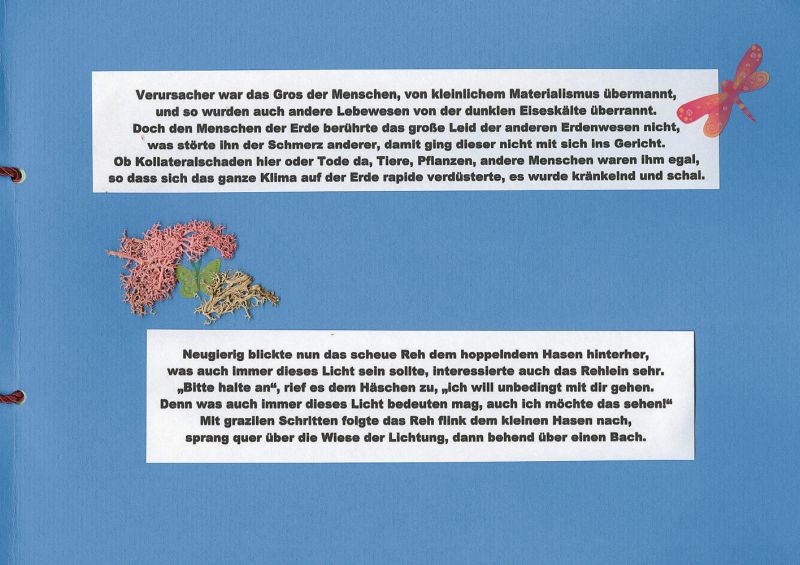 Verursacher war das Gros der Menschen, von kleinlichem Materialismus übermannt,
und so wurden auch andere Lebewesen von der dunklen Eiseskälte überrannt.
Doch den Menschen der Erde berührte das große Leid der anderen Erdenwesen nicht,
was störte ihn der Schmerz anderer, damit ging dieser nicht mit sich ins Gericht.
Ob Kollateralschaden hier oder Tode da, Tiere, Pflanzen, andere Menschen waren ihm egal,
so dass sich das ganze Klima auf der Erde rapide verdüsterte, es wurde kränkelnd und schal.

Neugierig blickte nun das scheue Reh dem hoppelndem Hasen hinterher,
was auch immer dieses Licht sein sollte, interessierte auch das Rehlein sehr.
„Bitte halte an“, rief es dem Häschen zu, „ich will unbedingt mit dir gehen.
Denn was auch immer dieses Licht bedeuten mag, auch ich möchte das sehen!“
Mit grazilen Schritten folgte das Reh flink dem kleinen Hasen nach,
sprang quer über die Wiese der Lichtung, dann behend über einen Bach.